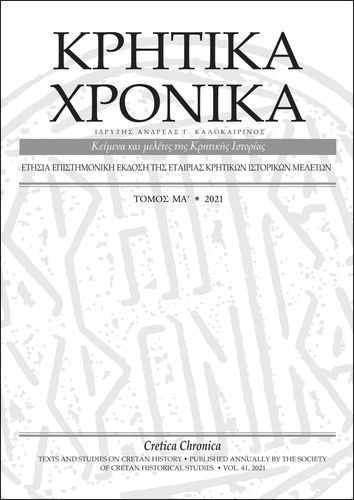 ΚΡΗΤΙΚΑ ΧΡΟΝΙΚΑ

ΙΔΡΥΤΗΣ ΑΝΔΡΕΑΣ Γ. ΚΑΛΟΚΑΙΡΙΝΟΣ

Κείμενα και μελέτες της Κρητικής Ιστορίας

ΕΤΗΣΙΑ ΕΠΙΣΤΗΜΟΝΙΚΗ ΕΚΔΟΣΗ ΤΗΣ ΕΤΑΙΡΙΑΣ ΚΡΗΤΙΚΩΝ ΙΣΤΟΡΙΚΩΝ ΜΕΛΕΤΩΝ

ΤΟΜΟΣ ΜΑ΄ * 2021

Cretica Chronica

TEXTS AND STUDIES ON CRETAN HISTORY • PUBLISHED ANNUALLY BY THE SOCIETY OF CRETAN HISTORICAL STUDIES • VOL. 41, 2021